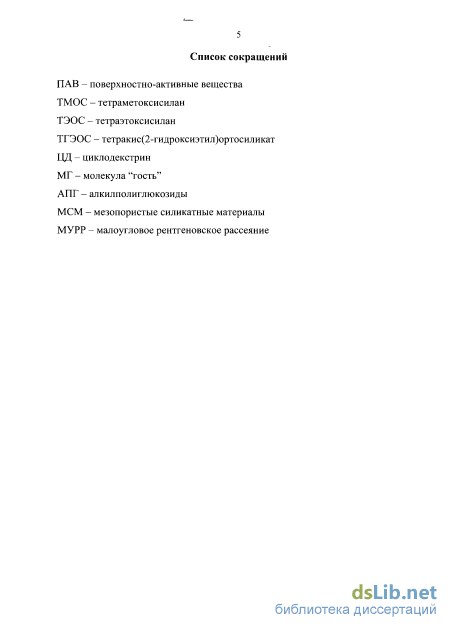 5

Список сокращений

ПАВ – поверхностно-активные вещества

ТМОС – тетраметоксисилан

ТЭОС – тетраэтоксисилан

ТГЭОС – тетракис(2-гидроксиэтил)ортосиликат

ЦД – циклодекстрин

МГ – молекула "гость"

АПГ – алкилполиглюкозиды

МСМ – мезопористые силикатные материалы

МУРР – малоугловое рентгеновское рассеяние

dsLib.net
библиотека диссертаций